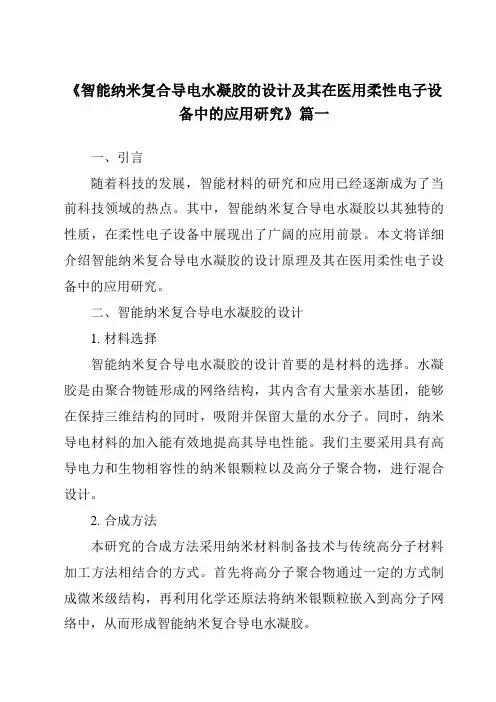 《智能纳米复合导电水凝胶的设计及其在医用柔性电子设备中的应用研究》篇一

一、引言

随着科技的发展，智能材料的研究和应用已经逐渐成为了当前科技领域的热点。其中，智能纳米复合导电水凝胶以其独特的性质，在柔性电子设备中展现出了广阔的应用前景。本文将详细介绍智能纳米复合导电水凝胶的设计原理及其在医用柔性电子设备中的应用研究。

二、智能纳米复合导电水凝胶的设计

1. 材料选择

智能纳米复合导电水凝胶的设计首要的是材料的选择。水凝胶是由聚合物链形成的网络结构，其内含有大量亲水基团，能够在保持三维结构的同时，吸附并保留大量的水分子。同时，纳米导电材料的加入能有效地提高其导电性能。我们主要采用具有高导电力和生物相容性的纳米银颗粒以及高分子聚合物，进行混合设计。

2. 合成方法

本研究的合成方法采用纳米材料制备技术与传统高分子材料加工方法相结合的方式。首先将高分子聚合物通过一定的方式制成微米级结构，再利用化学还原法将纳米银颗粒嵌入到高分子网络中，从而形成智能纳米复合导电水凝胶。